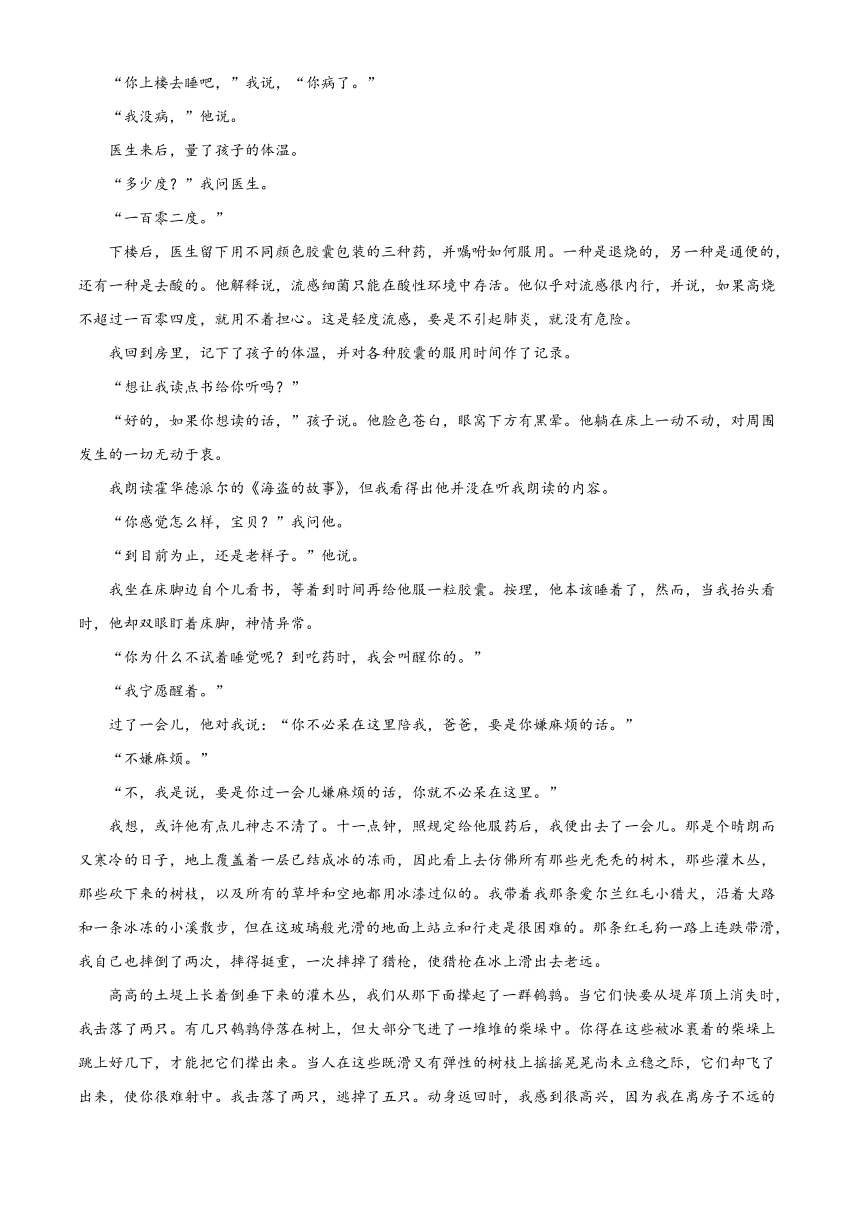 “你上楼去睡吧，”我说，“你病了。”

“我没病，”他说。

医生来后，量了孩子的体温。

“多少度？”我问医生。

“一百零二度。”

下楼后，医生留下用不同颜色胶囊包装的三种药，并嘱咐如何服用。一种是退烧的，另一种是通便的，还有一种是去酸的。他解释说，流感细菌只能在酸性环境中存活。他似乎对流感很内行，并说，如果高烧不超过一百零四度，就用不着担心。这是轻度流感，要是不引起肺炎，就没有危险。

我回到房里，记下了孩子的体温，并对各种胶囊的服用时间作了记录。

“想让我读点书给你听吗？”

“好的，如果你想读的话，”孩子说。他脸色苍白，眼窝下方有黑晕。他躺在床上一动不动，对周围发生的一切无动于衷。

我朗读霍华德派尔的《海盗的故事》，但我看得出他并没在听我朗读的内容。

“你感觉怎么样，宝贝？”我问他。

“到目前为止，还是老样子。”他说。

我坐在床脚边自个儿看书，等着到时间再给他服一粒胶囊。按理，他本该睡着了，然而，当我抬头看时，他却双眼盯着床脚，神情异常。

“你为什么不试着睡觉呢？到吃药时，我会叫醒你的。”

“我宁愿醒着。”

过了一会儿，他对我说：“你不必呆在这里陪我，爸爸，要是你嫌麻烦的话。”

“不嫌麻烦。”

“不，我是说，要是你过一会儿嫌麻烦的话，你就不必呆在这里。”

我想，或许他有点儿神志不清了。十一点钟，照规定给他服药后，我便出去了一会儿。那是个晴朗而又寒冷的日子，地上覆盖着一层已结成冰的冻雨，因此看上去仿佛所有那些光秃秃的树木，那些灌木丛，那些砍下来的树枝，以及所有的草坪和空地都用冰漆过似的。我带着我那条爱尔兰红毛小猎犬，沿着大路和一条冰冻的小溪散步，但在这玻璃般光滑的地面上站立和行走是很困难的。那条红毛狗一路上连跌带滑，我自己也摔倒了两次，摔得挺重，一次摔掉了猎枪，使猎枪在冰上滑出去老远。

高高的土堤上长着倒垂下来的灌木丛，我们从那下面撵起了一群鹌鹑。当它们快要从堤岸顶上消失时，我击落了两只。有几只鹌鹑停落在树上，但大部分飞进了一堆堆的柴垛中。你得在这些被冰裹着的柴垛上跳上好几下，才能把它们撵出来。当人在这些既滑又有弹性的树枝上摇摇晃晃尚未立稳之际，它们却飞了出来，使你很难射中。我击落了两只，逃掉了五只。动身返回时，我感到很高兴，因为我在离房子不远的